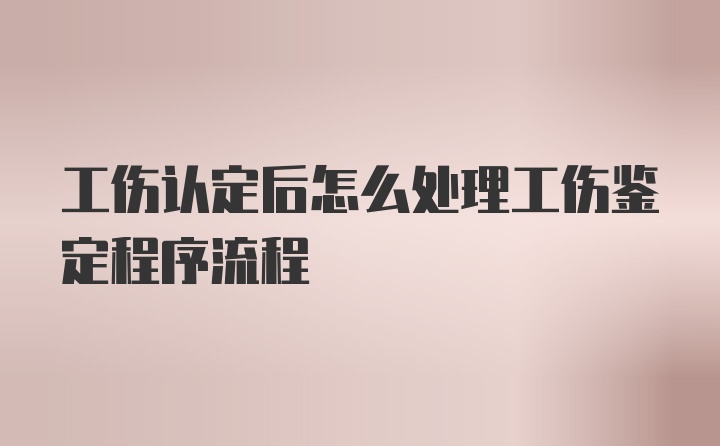 工伤认定后怎么处理工伤鉴定程序流程